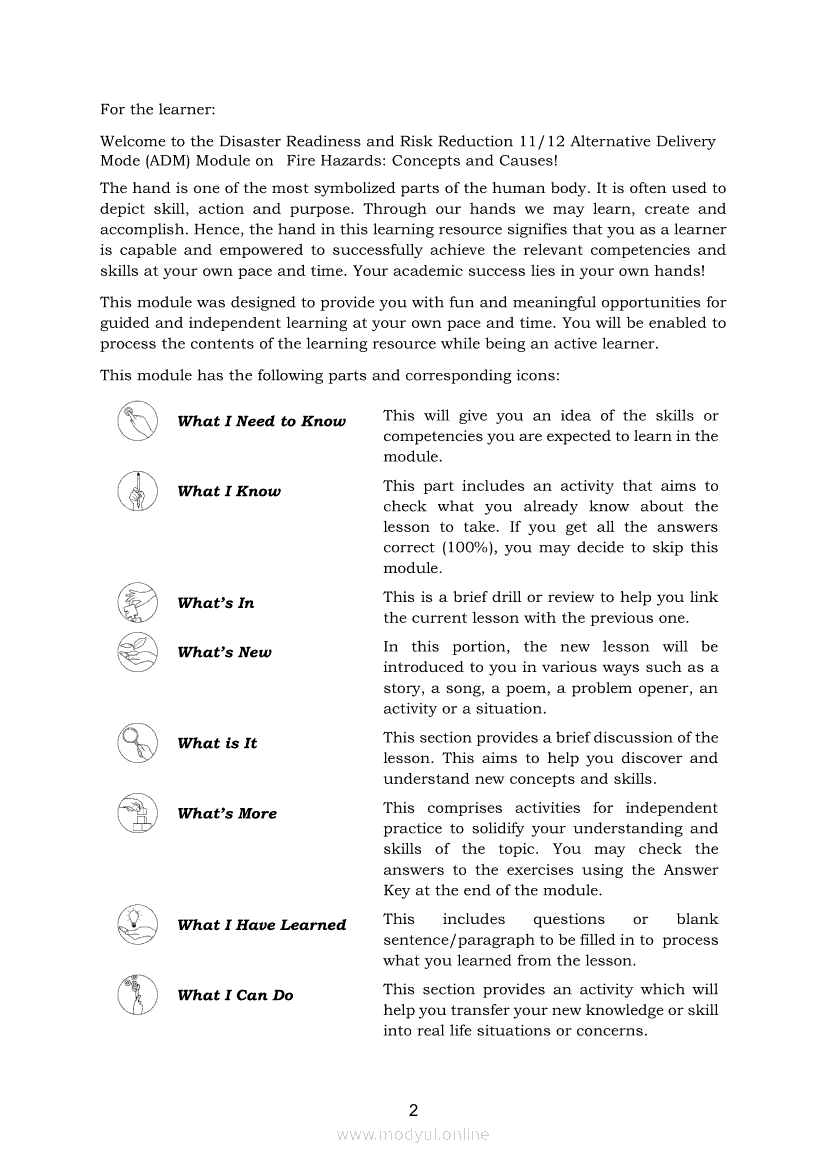 For the learner:

Welcome to the Disaster Readiness and Risk Reduction 11/12 Alternative Delivery Mode (ADM) Module on Fire Hazards: Concepts and Causes!

The hand is one of the most symbolized parts of the human body. It is often used to depict skill, action and purpose. Through our hands we may learn, create and accomplish. Hence, the hand in this learning resource signifies that you as a learner is capable and empowered to successfully achieve the relevant competencies and skills at your own pace and time. Your academic success lies in your own hands!

This module was designed to provide you with fun and meaningful opportunities for guided and independent learning at your own pace and time. You will be enabled to process the contents of the learning resource while being an active learner.

This module has the following parts and corresponding icons:

| | |
|---|---|
| What I Need to Know | This will give you an idea of the skills or competencies you are expected to learn in the module. |
| What I Know | This part includes an activity that aims to check what you already know about the lesson to take. If you get all the answers correct (100%), you may decide to skip this module. |
| What's In | This is a brief drill or review to help you link the current lesson with the previous one. |
| What's New | In this portion, the new lesson will be introduced to you in various ways such as a story, a song, a poem, a problem opener, an activity or a situation. |
| What is It | This section provides a brief discussion of the lesson. This aims to help you discover and understand new concepts and skills. |
| What's More | This comprises activities for independent practice to solidify your understanding and skills of the topic. You may check the answers to the exercises using the Answer Key at the end of the module. |
| What I Have Learned | This includes questions or blank sentence/paragraph to be filled in to process what you learned from the lesson. |
| What I Can Do | This section provides an activity which will help you transfer your new knowledge or skill into real life situations or concerns. |

2

www.modyul.online